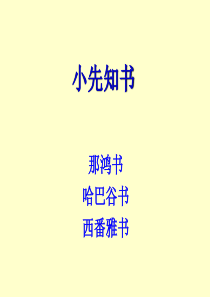 小先知书

那鸿书
哈巴谷书
西番雅书